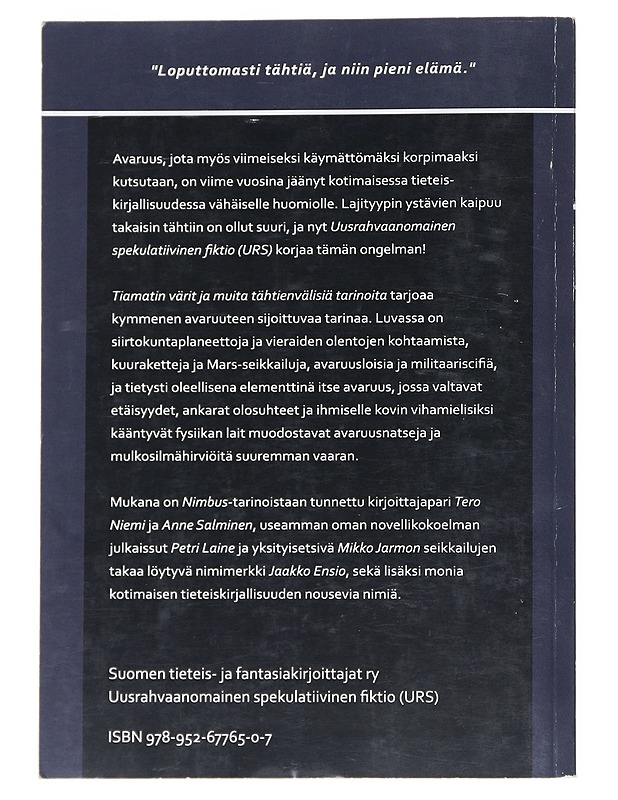 "Loputtomasti tähtiä, ja niin pieni elämä."

Avaruus, jota myös viimeiseksi käymättömäksi korpimaaksi kutsutaan, on viime vuosina jäänyt kotimaisessa tieteiskirjallisuudessa vähäiselle huomiolle. Lajityypin ystävien kaipuu takaisin tähtiin on ollut suuri, ja nyt Uusrahvaanomainen spekulatiivinen fiktio (URS) korjaa tämän ongelman!

Tiamatin värit ja muita tähtienvälisiä tarinoita tarjoaa kymmenen avaruuteen sijoittuvaa tarinaa. Luvassa on siirtokuntaplaneettoja ja vieraiden olentojen kohtaamista, kuuraketteja ja Mars-seikkailuja, avaruusloisia ja militaariscifiä, ja tietysti oleellisena elementtinä itse avaruus, jossa valtavat etäisyydet, ankarat olosuhteet ja ihmiselle kovin vihamielisiksi kääntyvät fysiikan lait muodostavat avaruusnatseja ja mulkosilmähirviöitä suuremman vaaran.

Mukana on Nimbus-tarinoistaan tunnettu kirjoittajapari Tero Niemi ja Anne Salminen, useamman oman novellikokoelman julkaissut Petri Laine ja yksityisetsivä Mikko Jarmon seikkailujen takaa löytyvä nimimerkki Jaakko Ensio, sekä lisäksi monia kotimaisen tieteiskirjallisuuden nousevia nimiä.

Suomen tieteis- ja fantasiakirjoittajat ry
Uusrahvaanomainen spekulatiivinen fiktio (URS)

ISBN 978-952-67765-0-7